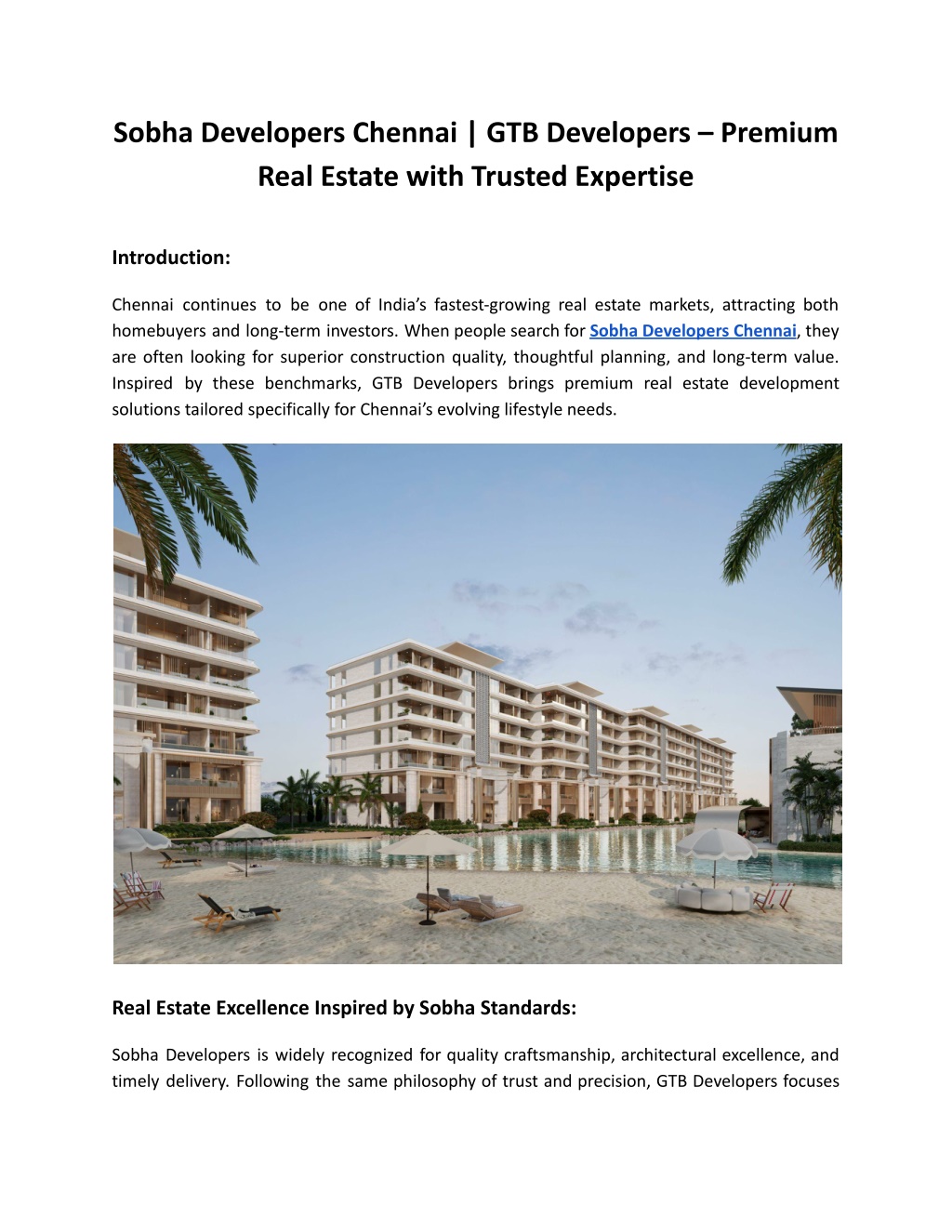 Sobha Developers Chennai | GTB Developers – Premium Real Estate with Trusted Expertise

Introduction:

Chennai continues to be one of India's fastest-growing real estate markets, attracting both homebuyers and long-term investors. When people search for Sobha Developers Chennai, they are often looking for superior construction quality, thoughtful planning, and long-term value. Inspired by these benchmarks, GTB Developers brings premium real estate development solutions tailored specifically for Chennai's evolving lifestyle needs.

Real Estate Excellence Inspired by Sobha Standards:

Sobha Developers is widely recognized for quality craftsmanship, architectural excellence, and timely delivery. Following the same philosophy of trust and precision, GTB Developers focuses